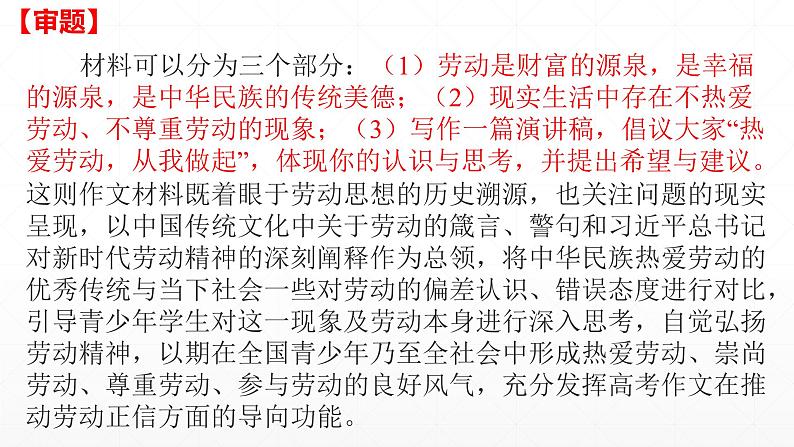 【审题】

材料可以分为三个部分：（1）劳动是财富的源泉，是幸福的源泉，是中华民族的传统美德；（2）现实生活中存在不热爱劳动、不尊重劳动的现象；（3）写作一篇演讲稿，倡议大家“热爱劳动，从我做起”，体现你的认识与思考，并提出希望与建议。这则作文材料既着眼于劳动思想的历史溯源，也关注问题的现实呈现，以中国传统文化中关于劳动的箴言、警句和习近平总书记对新时代劳动精神的深刻阐释作为总领，将中华民族热爱劳动的优秀传统与当下社会一些对劳动的偏差认识、错误态度进行对比，引导青少年学生对这一现象及劳动本身进行深入思考，自觉弘扬劳动精神，以期在全国青少年乃至全社会中形成热爱劳动、崇尚劳动、尊重劳动、参与劳动的良好风气，充分发挥高考作文在推动劳动正信方面的导向功能。